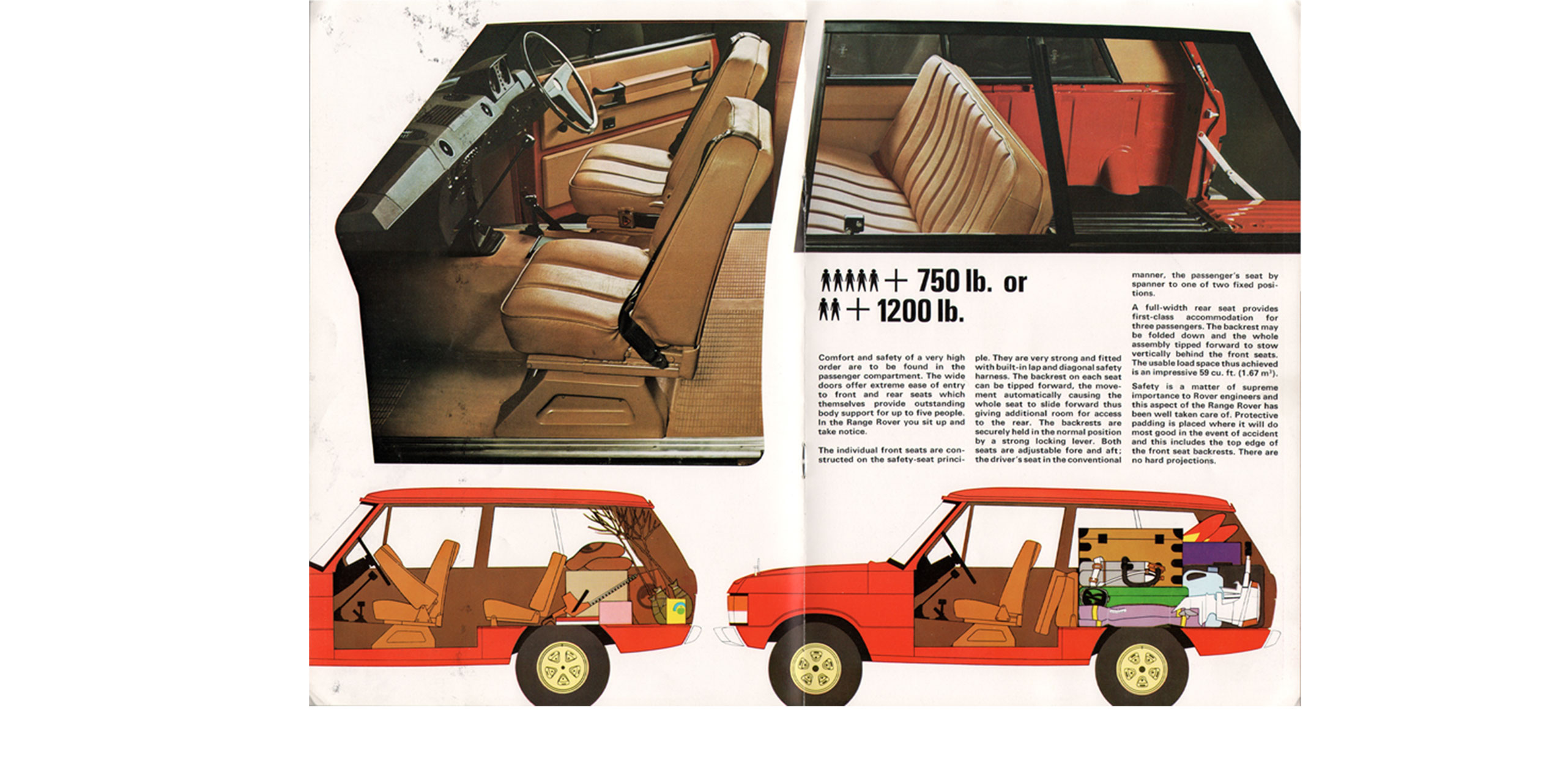 + 750 lb. or
+ 1200 lb.

Comfort and safety of a very high order are to be found in the passenger compartment. The wide doors offer extreme ease of entry to front and rear seats which themselves provide outstanding body support for up to five people. In the Range Rover you sit up and take notice.

The individual front seats are constructed on the safety-seat principle. They are very strong and fitted with built-in lap and diagonal safety harness. The backrest on each seat can be tipped forward, the movement automatically causing the whole seat to slide forward thus giving additional room for access to the rear. The backrests are securely held in the normal position by a strong locking lever. Both seats are adjustable fore and aft; the driver's seat in the conventional manner, the passenger's seat by spanner to one of two fixed positions.

A full-width rear seat provides first-class accommodation for three passengers. The backrest may be folded down and the whole assembly tipped forward to stow vertically behind the front seats. The usable load space thus achieved is an impressive 59 cu. ft. (1.67 m$^3$).

Safety is a matter of supreme importance to Rover engineers and this aspect of the Range Rover has been well taken care of. Protective padding is placed where it will do most good in the event of accident and this includes the top edge of the front seat backrests. There are no hard projections.